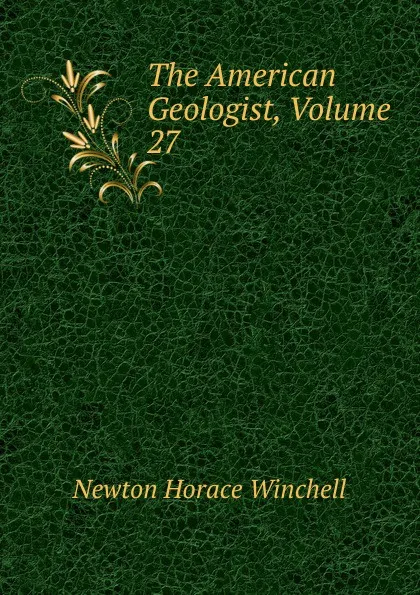 The American Geologist, Volume 27

Newton Horace Winchell